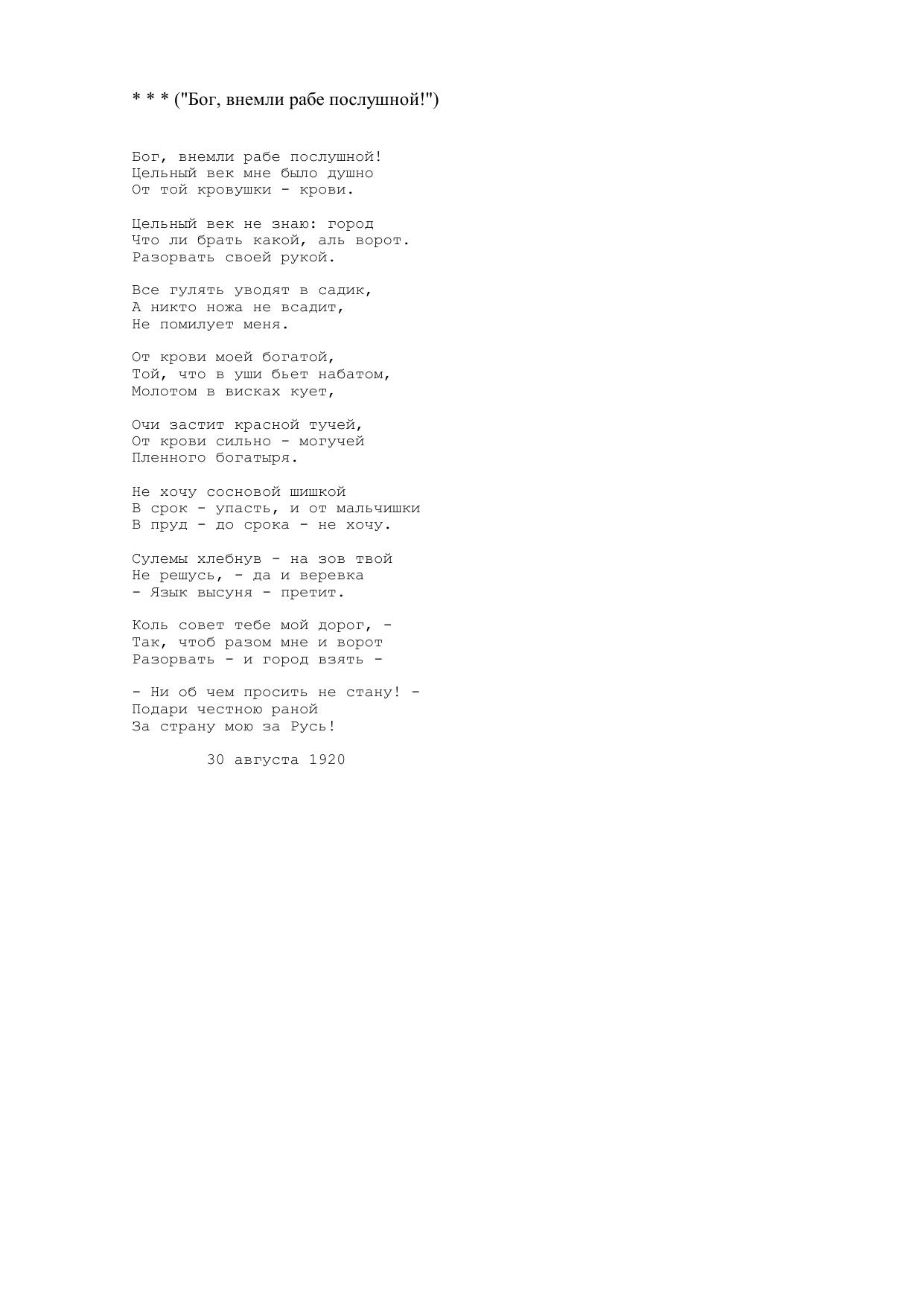 * * * ("Бог, внемли рабе послушной!")

Бог, внемли рабе послушной!
Цельный век мне было душно
От той кровушки - крови.

Цельный век не знаю: город
Что ли брать какой, аль ворот.
Разорвать своей рукой.

Все гулять уводят в садик,
А никто ножа не всадит,
Не помилует меня.

От крови моей богатой,
Той, что в уши бьет набатом,
Молотом в висках кует,

Очи застит красной тучей,
От крови сильно - могучей
Пленного богатыря.

Не хочу сосновой шишкой
В срок - упасть, и от мальчишки
В пруд - до срока - не хочу.

Сулемы хлебнув - на зов твой
Не решусь, - да и веревка
- Язык высуня - претит.

Коль совет тебе мой дорог, -
Так, чтоб разом мне и ворот
Разорвать - и город взять -

- Ни об чем просить не стану! -
Подари честною раной
За страну мою за Русь!

30 августа 1920